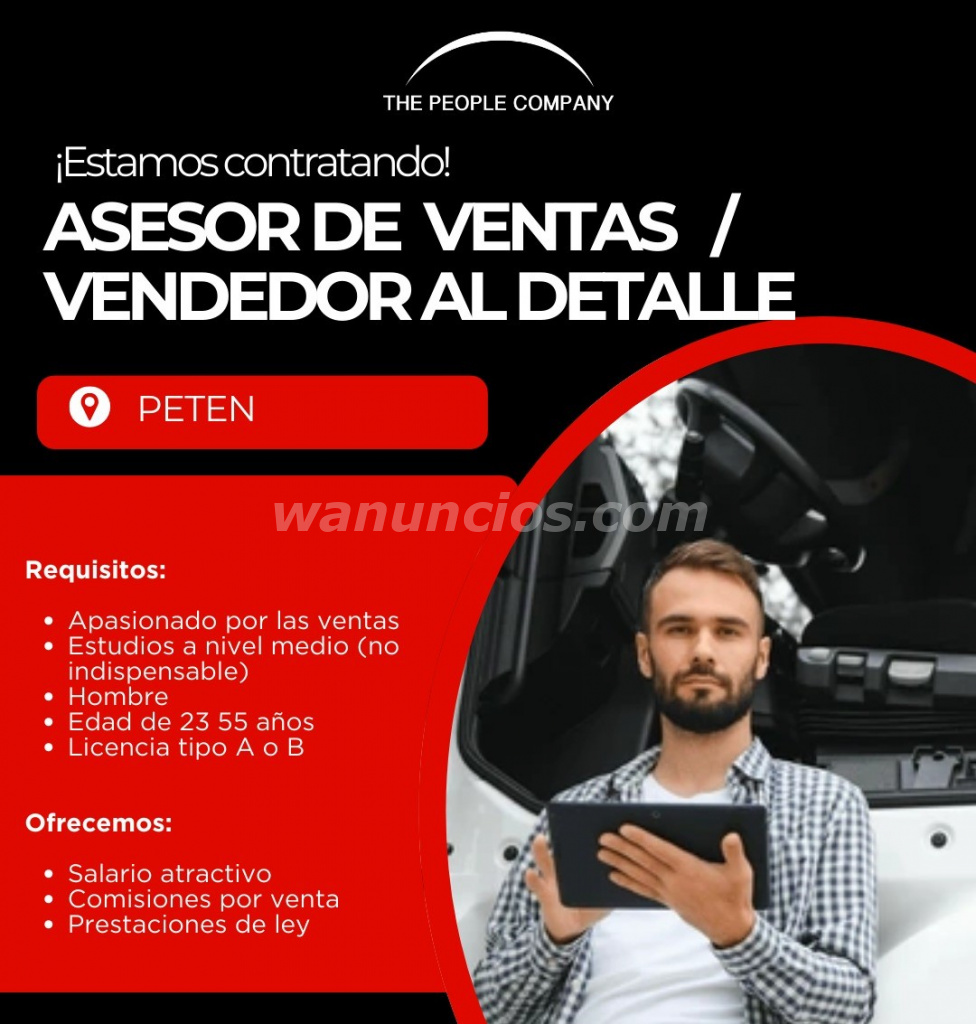 THE PEOPLE COMPANY

¡Estamos contratando!

ASESOR DE VENTAS /
VENDEDOR AL DETALLE

PETEN

Requisitos:

• Apasionado por las ventas
• Estudios a nivel medio (no indispensable)
• Hombre
• Edad de 23 55 años
• Licencia tipo A o B

Ofrecemos:

• Salario atractivo
• Comisiones por venta
• Prestaciones de ley

wanuncios.com